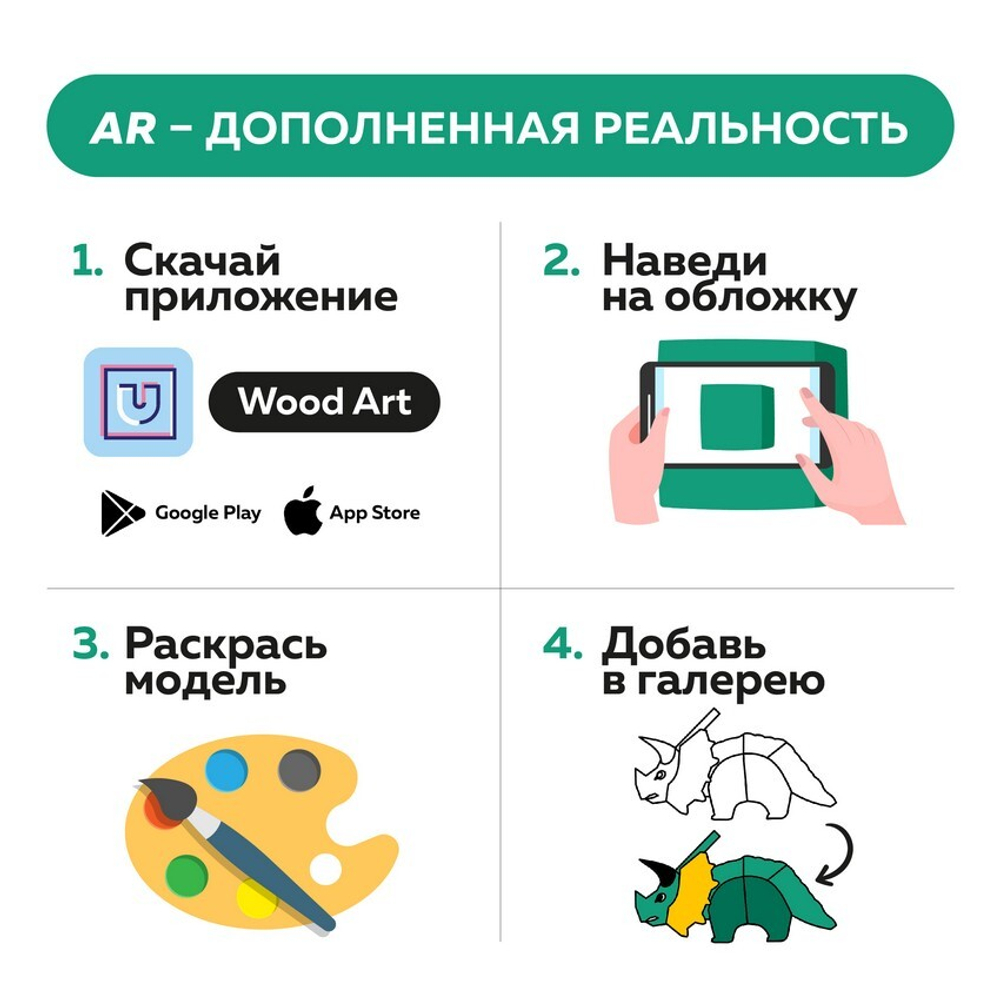 AR – ДОПОЛНЕННАЯ РЕАЛЬНОСТЬ

1. Скачай приложение

Wood Art

Google Play

App Store

2. Наведи на обложку

3. Раскрась модель

4. Добавь в галерею